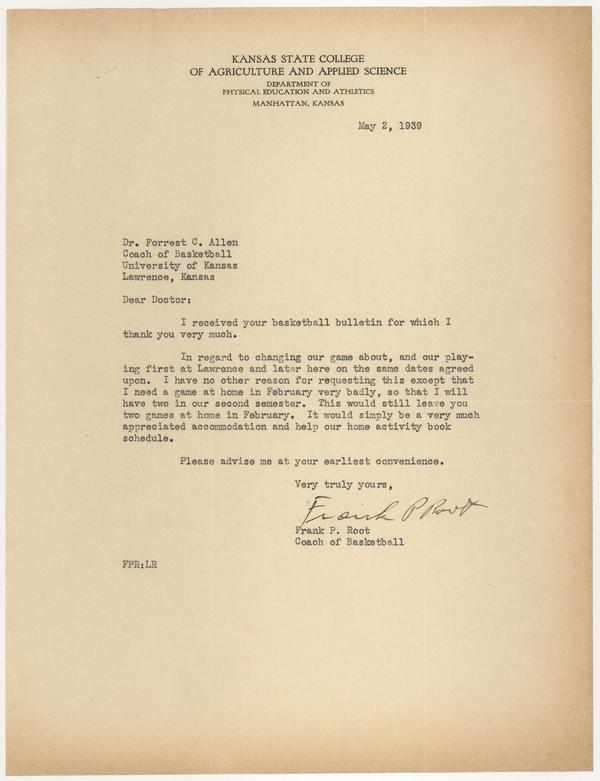 KANSAS STATE COLLEGE
OF AGRICULTURE AND APPLIED SCIENCE
DEPARTMENT OF
PHYSICAL EDUCATION AND ATHLETICS
MANHATTAN, KANSAS

May 2, 1939

Dr. Forrest C. Allen
Coach of Basketball
University of Kansas
Lawrence, Kansas

Dear Doctor:

I received your basketball bulletin for which I thank you very much.

In regard to changing our game about, and our playing first at Lawrence and later here on the same dates agreed upon. I have no other reason for requesting this except that I need a game at home in February very badly, so that I will have two in our second semester. This would still leave you two games at home in February. It would simply be a very much appreciated accommodation and help our home activity book schedule.

Please advise me at your earliest convenience.

Very truly yours,

Frank P Root

Frank P. Root
Coach of Basketball

FPR:LR